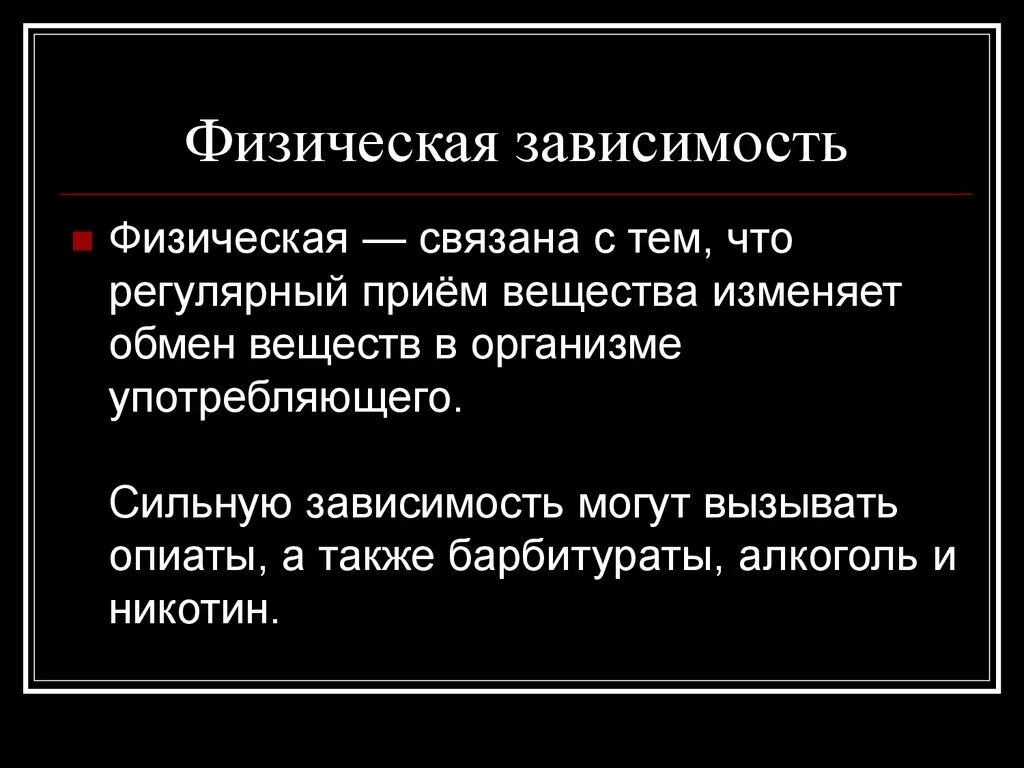 Физическая зависимость

Физическая — связана с тем, что регулярный приём вещества изменяет обмен веществ в организме употребляющего.

Сильную зависимость могут вызывать опиаты, а также барбитураты, алкоголь и никотин.